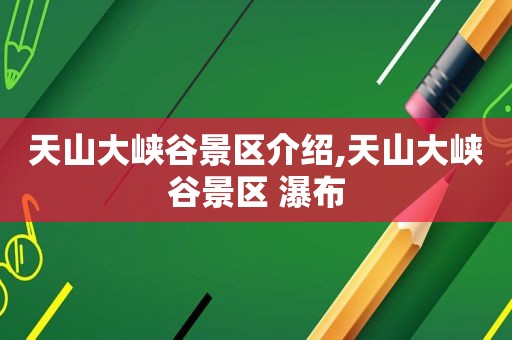 天山大峡谷景区介绍,天山大峡谷景区 瀑布